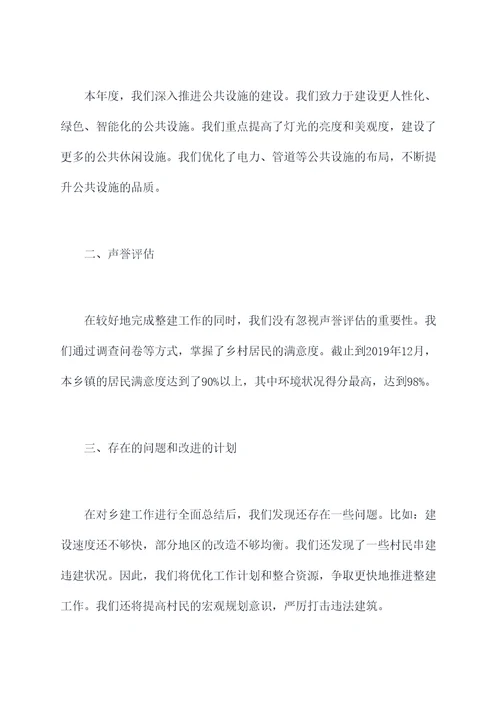 本年度，我们深入推进公共设施的建设。我们致力于建设更人性化、绿色、智能化的公共设施。我们重点提高了灯光的亮度和美观度，建设了更多的公共休闲设施。我们优化了电力、管道等公共设施的布局，不断提升公共设施的品质。

二、声誉评估

在较好地完成整建工作的同时，我们没有忽视声誉评估的重要性。我们通过调查问卷等方式，掌握了乡村居民的满意度。截止到2019年12月，本乡镇的居民满意度达到了90%以上，其中环境状况得分最高，达到98%。

三、存在的问题和改进的计划

在对乡建工作进行全面总结后，我们发现还存在一些问题。比如：建设速度还不够快，部分地区的改造不够均衡。我们还发现了一些村民串建违建状况。因此，我们将优化工作计划和整合资源，争取更快地推进整建工作。我们还将提高村民的宏观规划意识，严厉打击违法建筑。